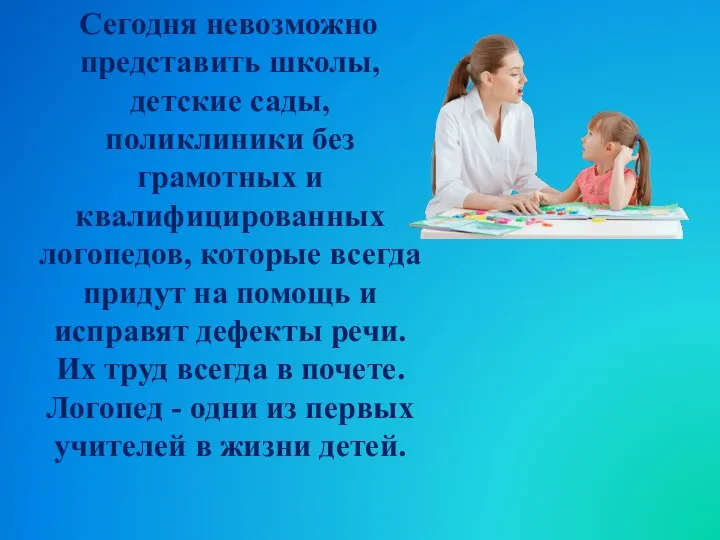 Сегодня невозможно представить школы, детские сады, поликлиники без грамотных и квалифицированных логопедов, которые всегда придут на помощь и исправят дефекты речи. Их труд всегда в почете. Логопед - одни из первых учителей в жизни детей.